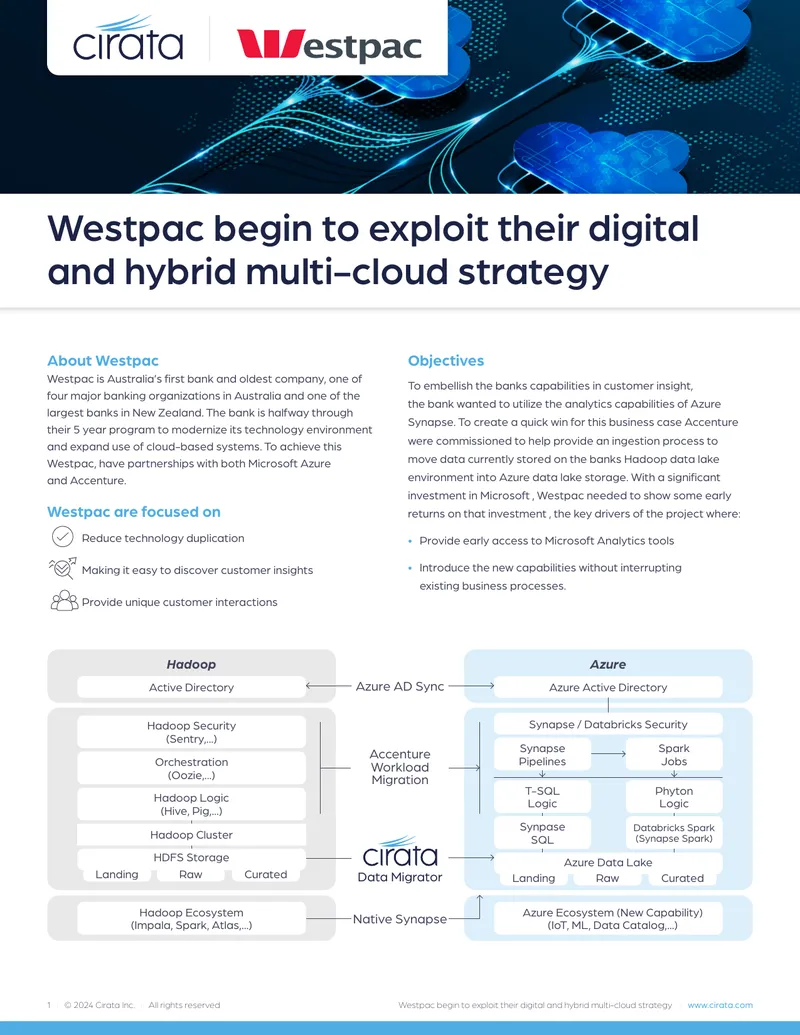 cirata Westpac

Westpac begin to exploit their digital and hybrid multi-cloud strategy

About Westpac

Westpac is Australia's first bank and oldest company, one of four major banking organizations in Australia and one of the largest banks in New Zealand. The bank is halfway through their 5 year program to modernize its technology environment and expand use of cloud-based systems. To achieve this Westpac, have partnerships with both Microsoft Azure and Accenture.

Westpac are focused on

Reduce technology duplication

Making it easy to discover customer insights

Provide unique customer interactions

Objectives

To embellish the banks capabilities in customer insight, the bank wanted to utilize the analytics capabilities of Azure Synapse. To create a quick win for this business case Accenture were commissioned to help provide an ingestion process to move data currently stored on the banks Hadoop data lake environment into Azure data lake storage. With a significant investment in Microsoft , Westpac needed to show some early returns on that investment , the key drivers of the project where:

• Provide early access to Microsoft Analytics tools

• Introduce the new capabilities without interrupting existing business processes.

Hadoop

Active Directory

Hadoop Security (Sentry,...)

Orchestration (Oozie,...)

Hadoop Logic (Hive, Pig,...)

Hadoop Cluster

HDFS Storage

Landing Raw Curated

Hadoop Ecosystem (Impala, Spark, Atlas,...)

Azure AD Sync

Accenture Workload Migration

cirata Data Migrator

Native Synapse

Azure

Azure Active Directory

Synapse / Databricks Security

Synapse Pipelines

Spark Jobs

T-SQL Logic

Phyton Logic

Synpase SQL

Databricks Spark (Synapse Spark)

Azure Data Lake

Landing Raw Curated

Azure Ecosystem (New Capability) (IoT, ML, Data Catalog,...)

1 © 2024 Cirata Inc. All rights reserved

Westpac begin to exploit their digital and hybrid multi-cloud strategy www.cirata.com